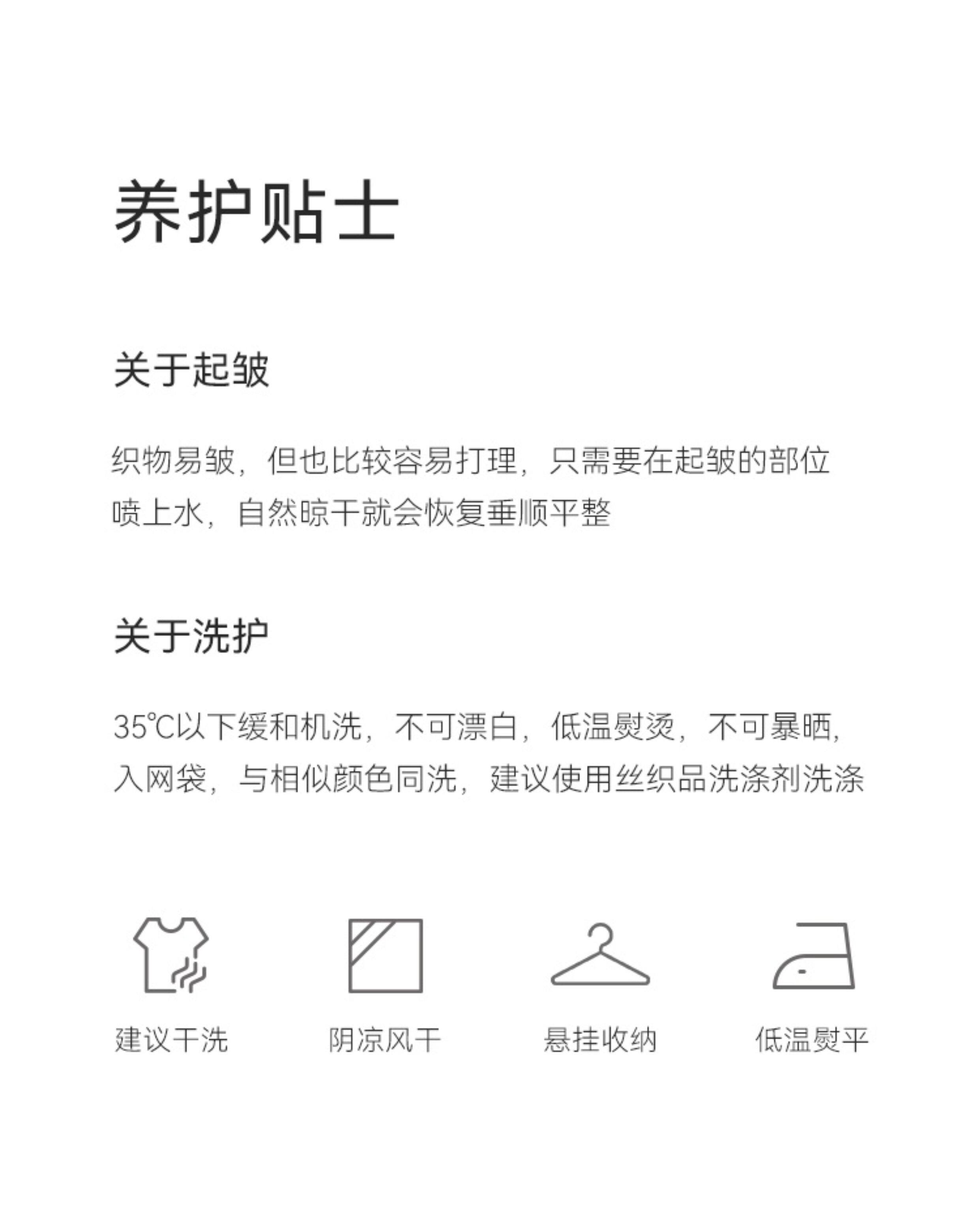 养护贴士

关于起皱

织物易皱，但也比较容易打理，只需要在起皱的部位喷上水，自然晾干就会恢复垂顺平整

关于洗护

35℃以下缓和机洗，不可漂白，低温熨烫，不可暴晒，入网袋，与相似颜色同洗，建议使用丝织品洗涤剂洗涤

建议干洗

阴凉风干

悬挂收纳

低温熨平